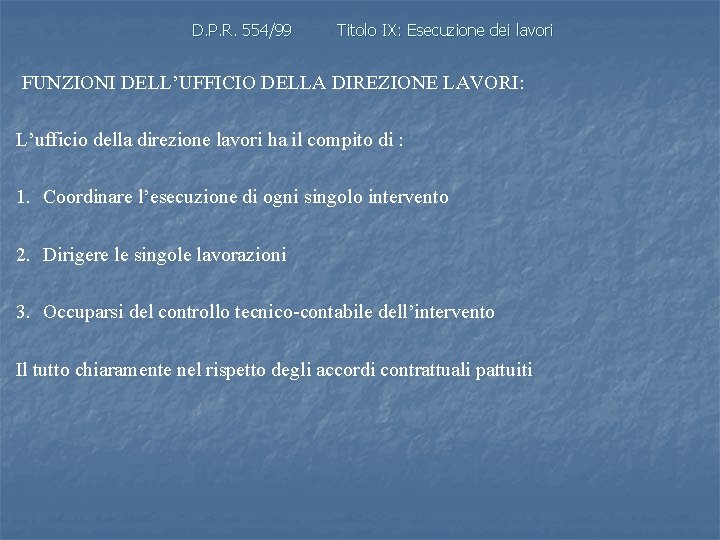 D.P.R. 554/99 Titolo IX: Esecuzione dei lavori

FUNZIONI DELL’UFFICIO DELLA DIREZIONE LAVORI:

L’ufficio della direzione lavori ha il compito di :

1. Coordinare l’esecuzione di ogni singolo intervento

2. Dirigere le singole lavorazioni

3. Occuparsi del controllo tecnico-contabile dell’intervento

Il tutto chiaramente nel rispetto degli accordi contrattuali pattuiti